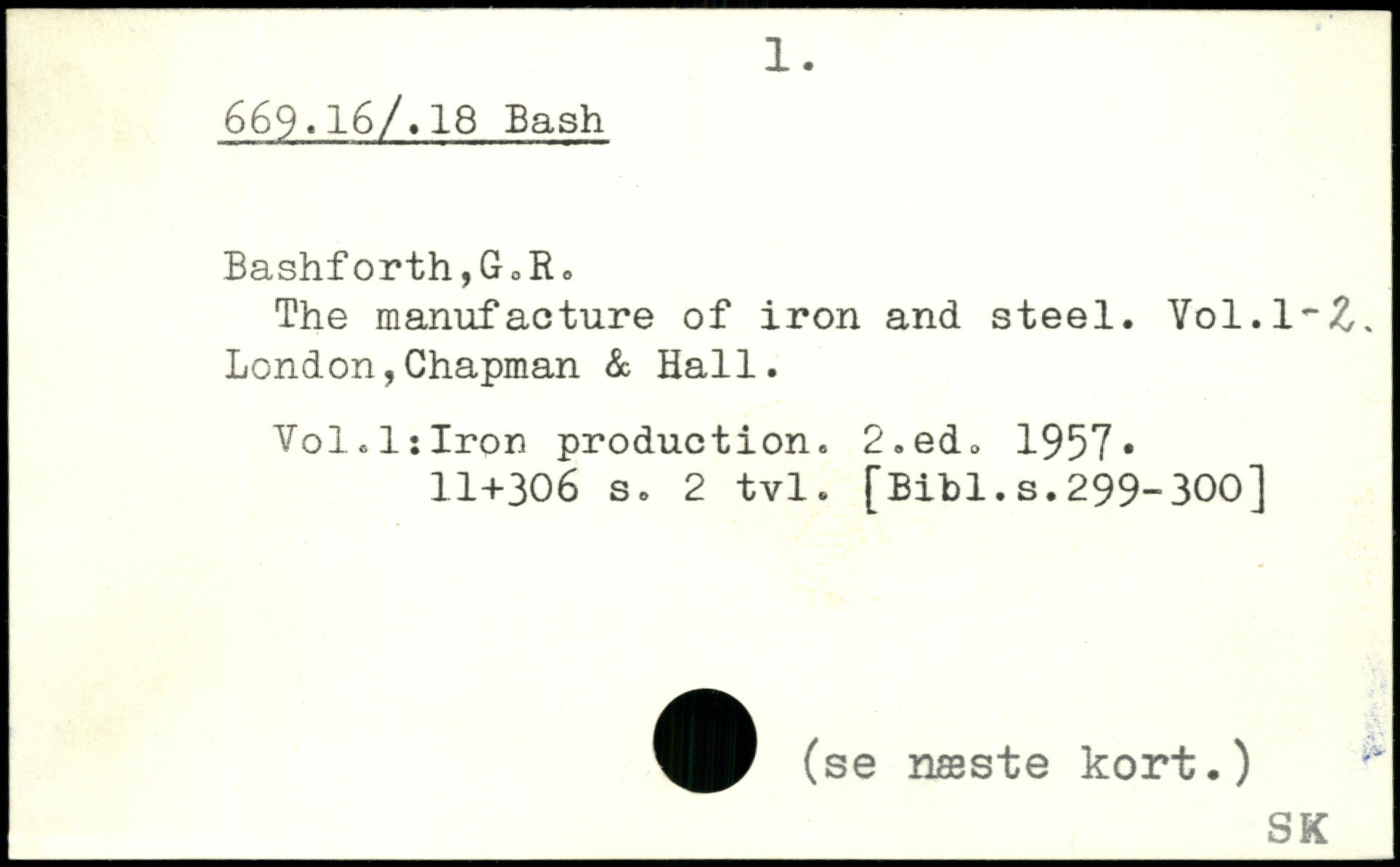 1.

669.16/.18 Bash

Bashforth,G.R.
The manufacture of iron and steel. Vol.1-2.
London,Chapman & Hall.

Vol.1:Iron production. 2.ed. 1957.
11+306 s. 2 tvl. [Bibl.s.299-300]

(se næste kort.)

SK